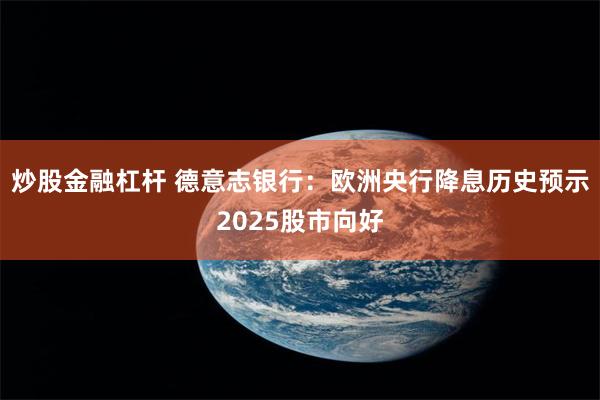 炒股金融杠杆 德意志银行：欧洲央行降息历史预示2025股市向好